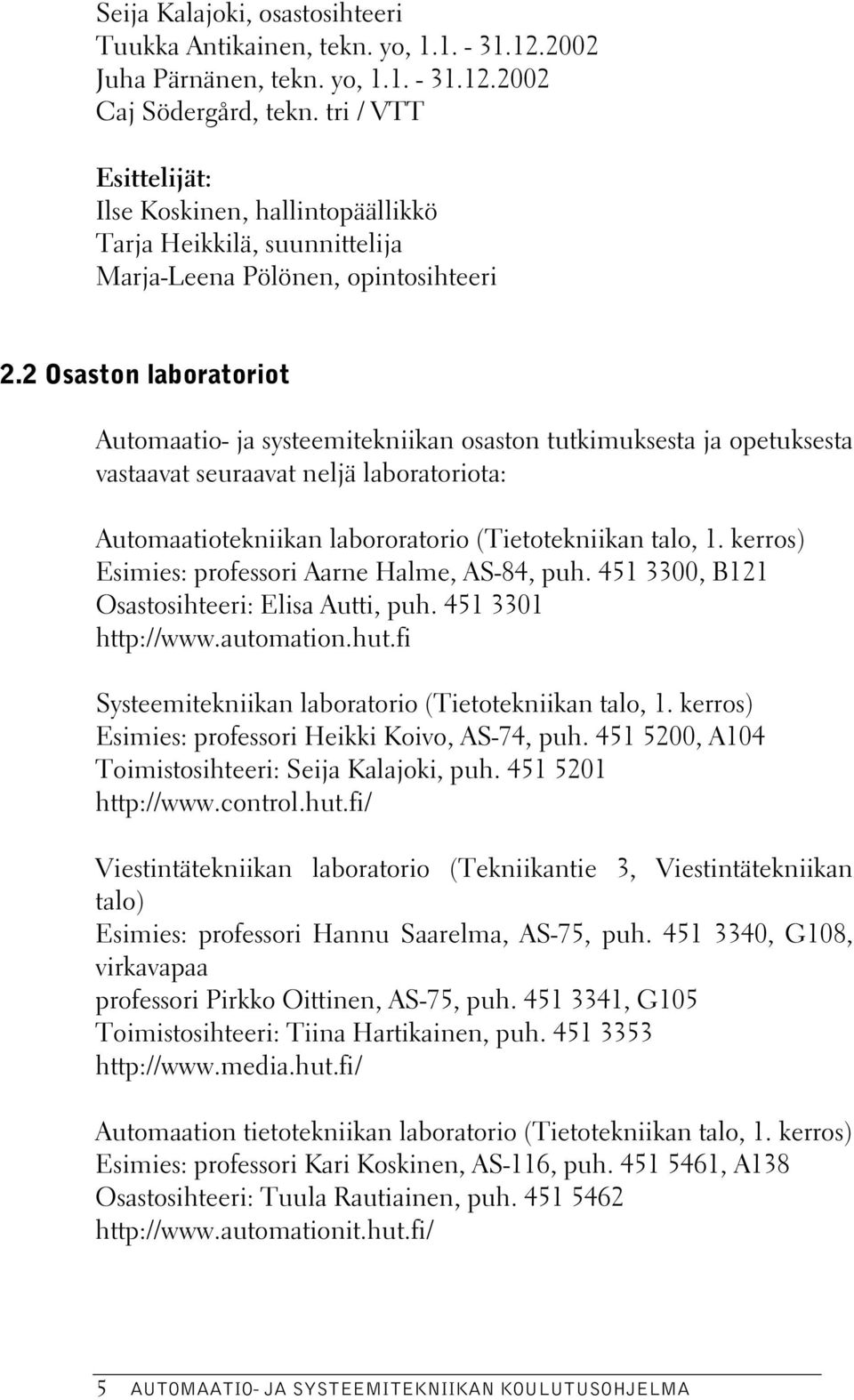 Seija Kalajoki, osastosihteeri
Tuukka Antikainen, tekn. yo, 1.1. - 31.12.2002
Juha Pärnänen, tekn. yo, 1.1. - 31.12.2002
Caj Södergård, tekn. tri / VTT

Esittelijät:
Ilse Koskinen, hallintopäällikkö
Tarja Heikkilä, suunnittelija
Marja-Leena Pölönen, opintosihteeri

2.2 Osaston laboratoriot

Automaatio- ja systeemitekniikan osaston tutkimuksesta ja opetuksesta vastaavat seuraavat neljä laboratoriota:

Automaatiotekniikan labororatorio (Tietotekniikan talo, 1. kerros)
Esimies: professori Aarne Halme, AS-84, puh. 451 3300, B121
Osastosihteeri: Elisa Autti, puh. 451 3301
http://www.automation.hut.fi

Systeemitekniikan laboratorio (Tietotekniikan talo, 1. kerros)
Esimies: professori Heikki Koivo, AS-74, puh. 451 5200, A104
Toimistosihteeri: Seija Kalajoki, puh. 451 5201
http://www.control.hut.fi/

Viestintätekniikan laboratorio (Tekniikantie 3, Viestintätekniikan talo)
Esimies: professori Hannu Saarelma, AS-75, puh. 451 3340, G108, virkavapaa
professori Pirkko Oittinen, AS-75, puh. 451 3341, G105
Toimistosihteeri: Tiina Hartikainen, puh. 451 3353
http://www.media.hut.fi/

Automaation tietotekniikan laboratorio (Tietotekniikan talo, 1. kerros)
Esimies: professori Kari Koskinen, AS-116, puh. 451 5461, A138
Osastosihteeri: Tuula Rautiainen, puh. 451 5462
http://www.automationit.hut.fi/

5 AUTOMAATIO- JA SYSTEEMITEKNIIKAN KOULUTUSOHJELMA